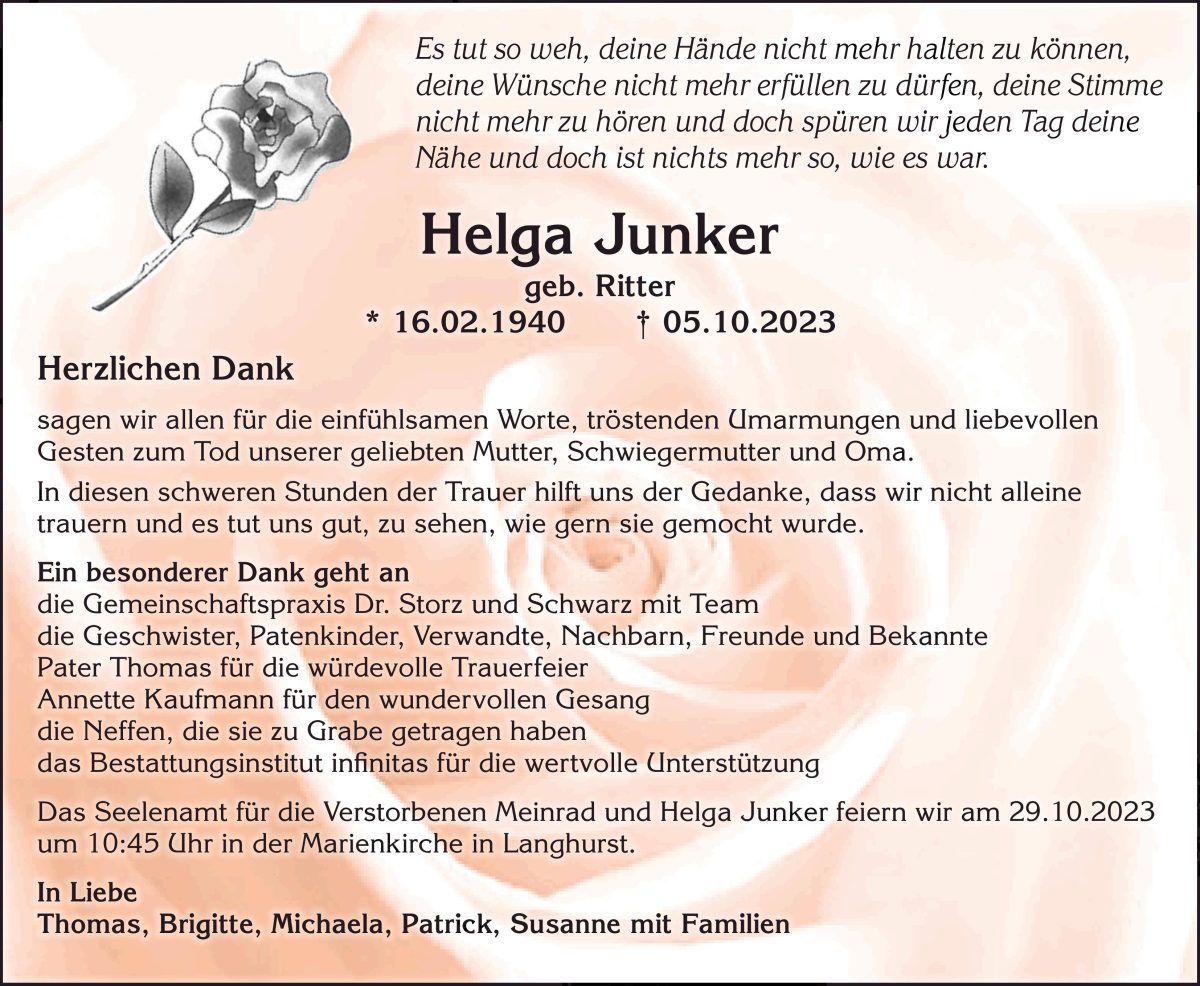 Es tut so weh, deine Hände nicht mehr halten zu können, deine Wünsche nicht mehr erfüllen zu dürfen, deine Stimme nicht mehr zu hören und doch spüren wir jeden Tag deine Nähe und doch ist nichts mehr so, wie es war.

Helga Junker

geb. Ritter

* 16.02.1940 † 05.10.2023

Herzlichen Dank

sagen wir allen für die einfühlsamen Worte, tröstenden Umarmungen und liebevollen Gesten zum Tod unserer geliebten Mutter, Schwiegermutter und Oma.

In diesen schweren Stunden der Trauer hilft uns der Gedanke, dass wir nicht alleine trauern und es tut uns gut, zu sehen, wie gern sie gemocht wurde.

Ein besonderer Dank geht an
die Gemeinschaftspraxis Dr. Storz und Schwarz mit Team
die Geschwister, Patenkinder, Verwandte, Nachbarn, Freunde und Bekannte
Pater Thomas für die würdevolle Trauerfeier
Annette Kaufmann für den wundervollen Gesang
die Neffen, die sie zu Grabe getragen haben
das Bestattungsinstitut infinitas für die wertvolle Unterstützung

Das Seelenamt für die Verstorbenen Meinrad und Helga Junker feiern wir am 29.10.2023 um 10:45 Uhr in der Marienkirche in Langhurst.

In Liebe
Thomas, Brigitte, Michaela, Patrick, Susanne mit Familien